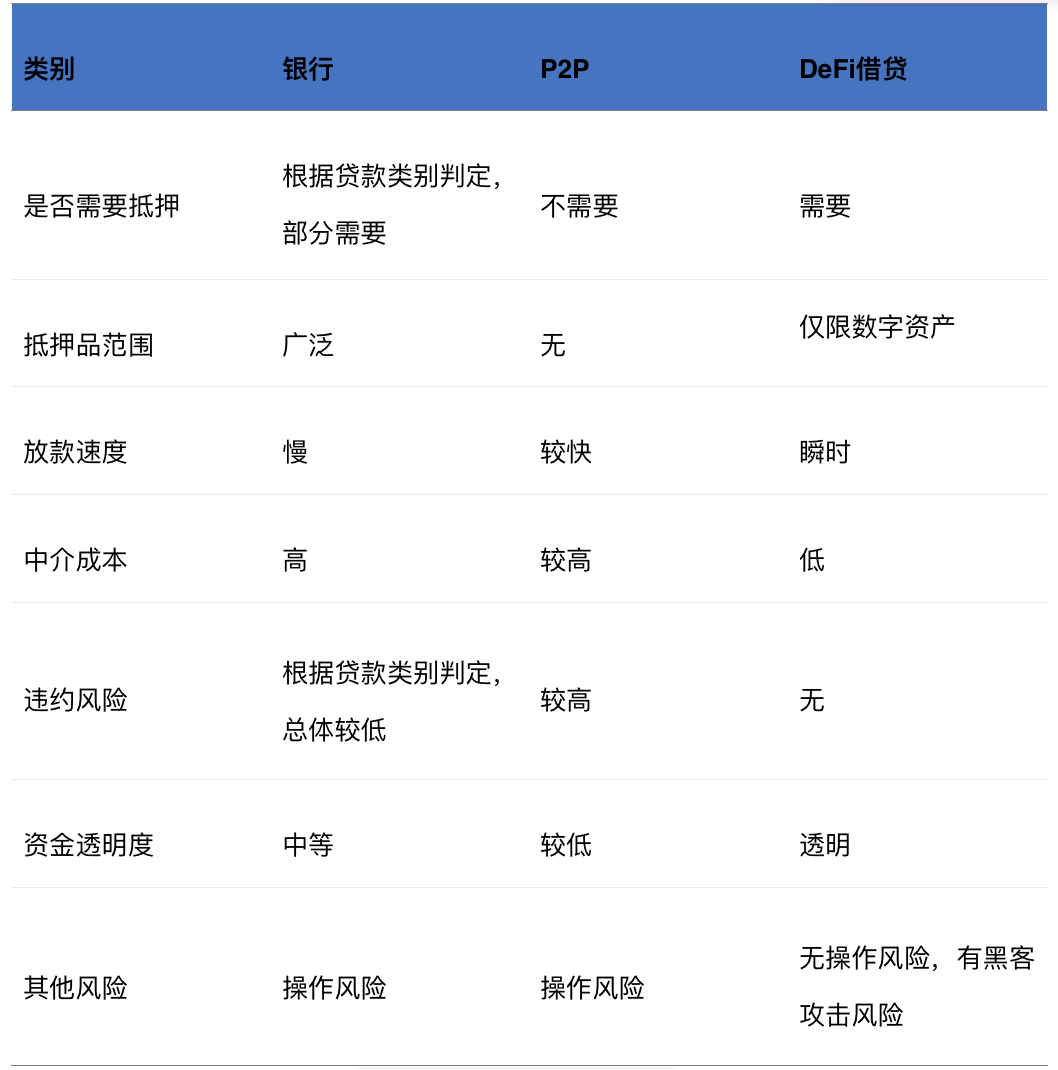 | 类别 | 银行 | P2P | DeFi借贷 |
|---|---|---|---|
| 是否需要抵押 | 根据贷款类别判定，部分需要 | 不需要 | 需要 |
| 抵押品范围 | 广泛 | 无 | 仅限数字资产 |
| 放款速度 | 慢 | 较快 | 瞬时 |
| 中介成本 | 高 | 较高 | 低 |
| 违约风险 | 根据贷款类别判定，总体较低 | 较高 | 无 |
| 资金透明度 | 中等 | 较低 | 透明 |
| 其他风险 | 操作风险 | 操作风险 | 无操作风险，有黑客攻击风险 |